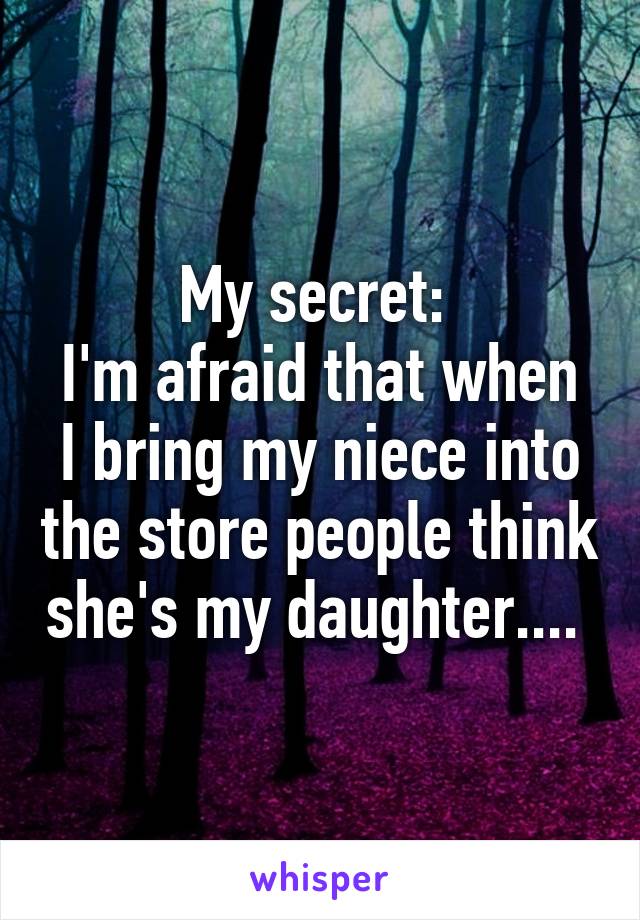 My secret:
I'm afraid that when I bring my niece into the store people think she's my daughter....

whisper